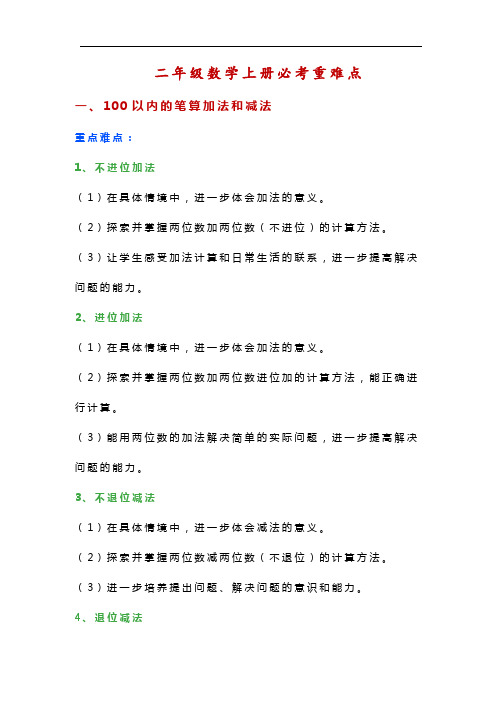 二年级数学上册必考重难点

一、100以内的笔算加法和减法

重点难点：

1、不进位加法

（1）在具体情境中，进一步体会加法的意义。

（2）探索并掌握两位数加两位数（不进位）的计算方法。

（3）让学生感受加法计算和日常生活的联系，进一步提高解决问题的能力。

2、进位加法

（1）在具体情境中，进一步体会加法的意义。

（2）探索并掌握两位数加两位数进位加的计算方法，能正确进行计算。

（3）能用两位数的加法解决简单的实际问题，进一步提高解决问题的能力。

3、不退位减法

（1）在具体情境中，进一步体会减法的意义。

（2）探索并掌握两位数减两位数（不退位）的计算方法。

（3）进一步培养提出问题、解决问题的意识和能力。

4、退位减法